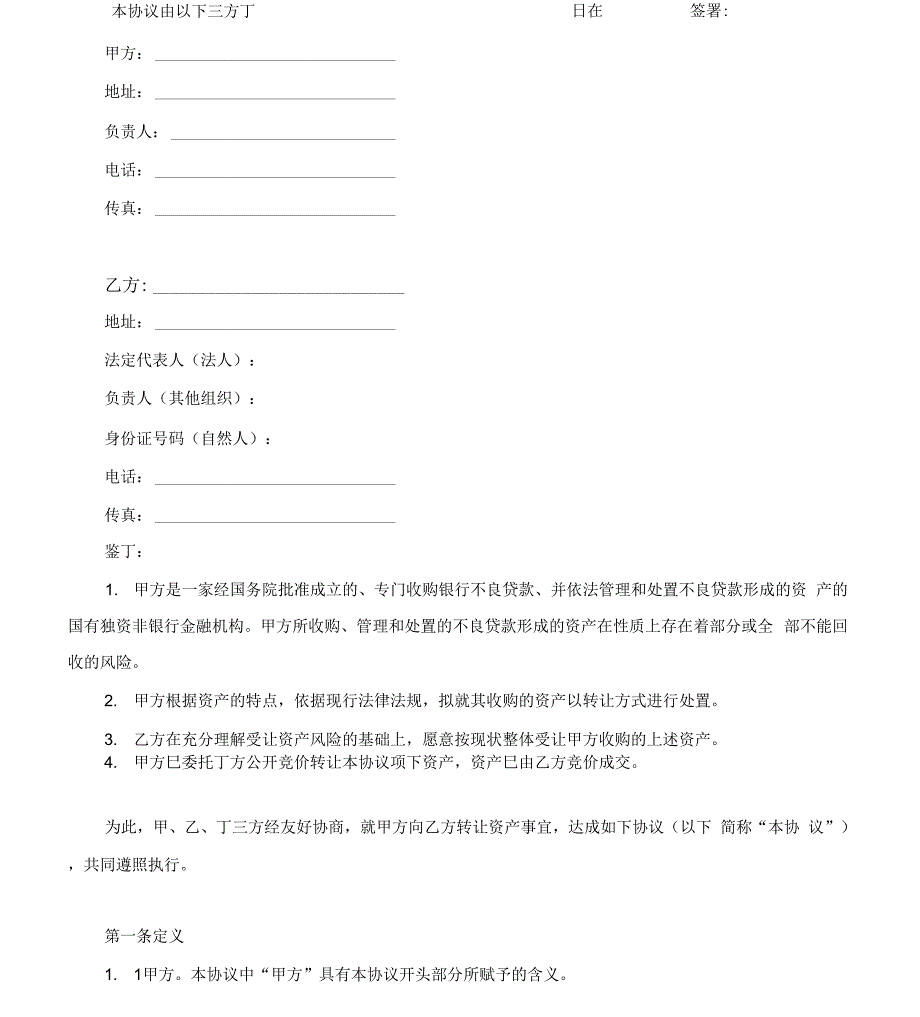 本协议由以下三方丁　　　　　　　　　　　　　日在　　　　　签署：

甲方：

地址：

负责人：

电话：

传真：

乙方：

地址：

法定代表人（法人）：

负责人（其他组织）：

身份证号码（自然人）：

电话：

传真：

鉴丁：

1. 甲方是一家经国务院批准成立的、专门收购银行不良贷款、并依法管理和处置不良贷款形成的资 产的国有独资非银行金融机构。甲方所收购、管理和处置的不良贷款形成的资产在性质上存在着部分或全 部不能回收的风险。

2. 甲方根据资产的特点，依据现行法律法规，拟就其收购的资产以转让方式进行处置。

3. 乙方在充分理解受让资产风险的基础上，愿意按现状整体受让甲方收购的上述资产。
4. 甲方巳委托丁方公开竞价转让本协议项下资产，资产巳由乙方竞价成交。

为此，甲、乙、丁三方经友好协商，就甲方向乙方转让资产事宜，达成如下协议（以下 简称“本协 议”），共同遵照执行。

第一条定义

1. 1甲方。本协议中“甲方”具有本协议开头部分所赋予的含义。